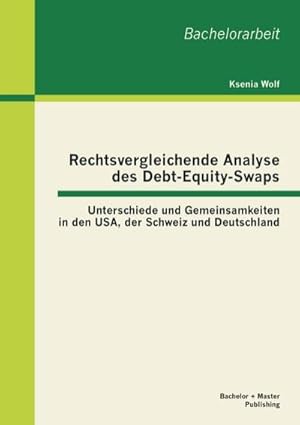 Bachelorarbeit

Ksenia Wolf

Rechtsvergleichende Analyse des Debt-Equity-Swaps

Unterschiede und Gemeinsamkeiten in den USA, der Schweiz und Deutschland

Bachelor + Master Publishing